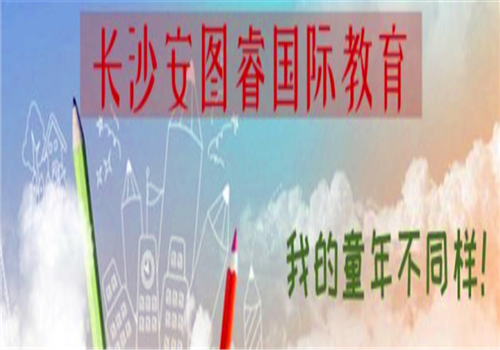 长沙安图睿国际教育

我的童年不同样!